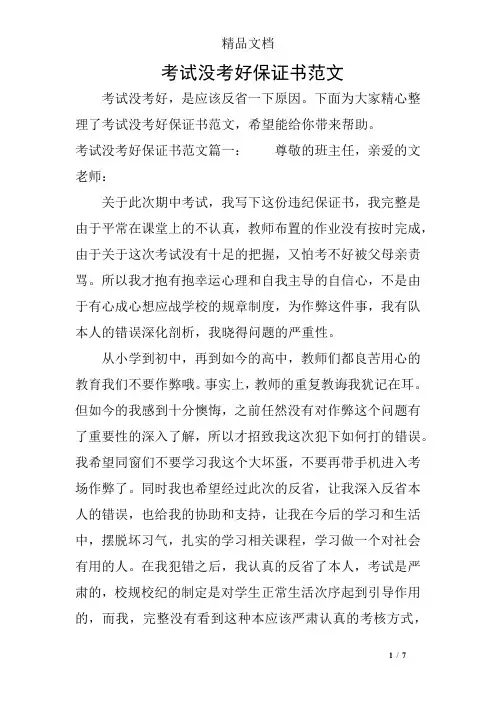 精品文档

考试没考好保证书范文

考试没考好，是应该反省一下原因。下面为大家精心整理了考试没考好保证书范文，希望能给你带来帮助。

考试没考好保证书范文篇一：　　尊敬的班主任，亲爱的文老师：

关于此次期中考试，我写下这份违纪保证书，我完整是由于平常在课堂上的不认真，教师布置的作业没有按时完成，由于关于这次考试没有十足的把握，又怕考不好被父母亲责骂。所以我才抱有抱幸运心理和自我主导的自信心，不是由于有心成心想应战学校的规章制度，为作弊这件事，我有队本人的错误深化剖析，我晓得问题的严重性。

从小学到初中，再到如今的高中，教师们都良苦用心的教育我们不要作弊哦。事实上，教师的重复教诲我犹记在耳。但如今的我感到十分懊悔，之前任然没有对作弊这个问题有了重要性的深入了解，所以才招致我这次犯下如何打的错误。我希望同窗们不要学习我这个大坏蛋，不要再带手机进入考场作弊了。同时我也希望经过此次的反省，让我深入反省本人的错误，也给我的协助和支持，让我在今后的学习和生活中，摆脱坏习气，扎实的学习相关课程，学习做一个对社会有用的人。在我犯错之后，我认真的反省了本人，考试是严肃的，校规校纪的制定是对学生正常生活次序起到引导作用的，而我，完整没有看到这种本应该严肃认真的考核方式，

1 / 7